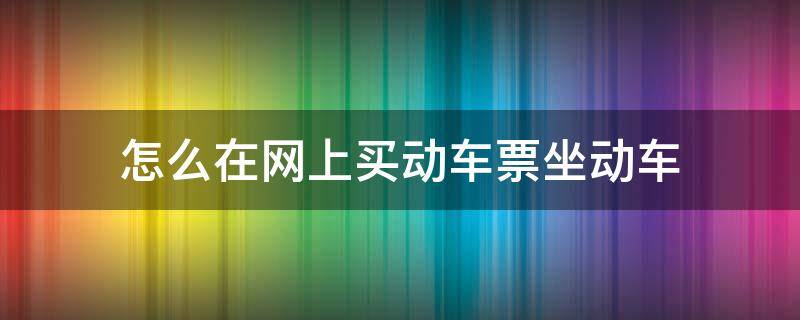 怎么在网上买动车票坐动车